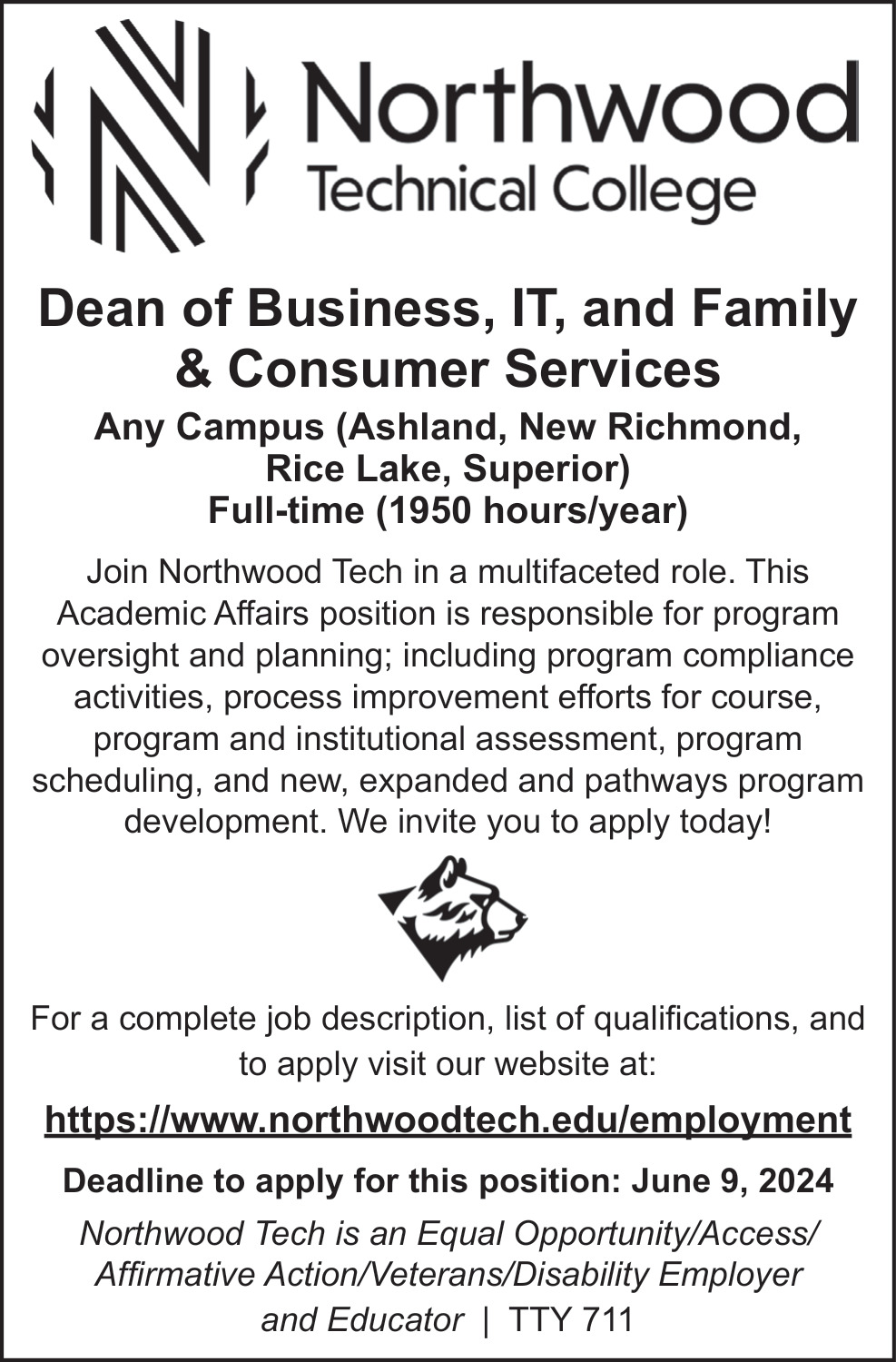 Northwood
Technical College

Dean of Business, IT, and Family & Consumer Services

Any Campus (Ashland, New Richmond, Rice Lake, Superior)
Full-time (1950 hours/year)

Join Northwood Tech in a multifaceted role. This Academic Affairs position is responsible for program oversight and planning; including program compliance activities, process improvement efforts for course, program and institutional assessment, program scheduling, and new, expanded and pathways program development. We invite you to apply today!

For a complete job description, list of qualifications, and to apply visit our website at:

https://www.northwoodtech.edu/employment

Deadline to apply for this position: June 9, 2024

Northwood Tech is an Equal Opportunity/Access/ Affirmative Action/Veterans/Disability Employer and Educator | TTY 711